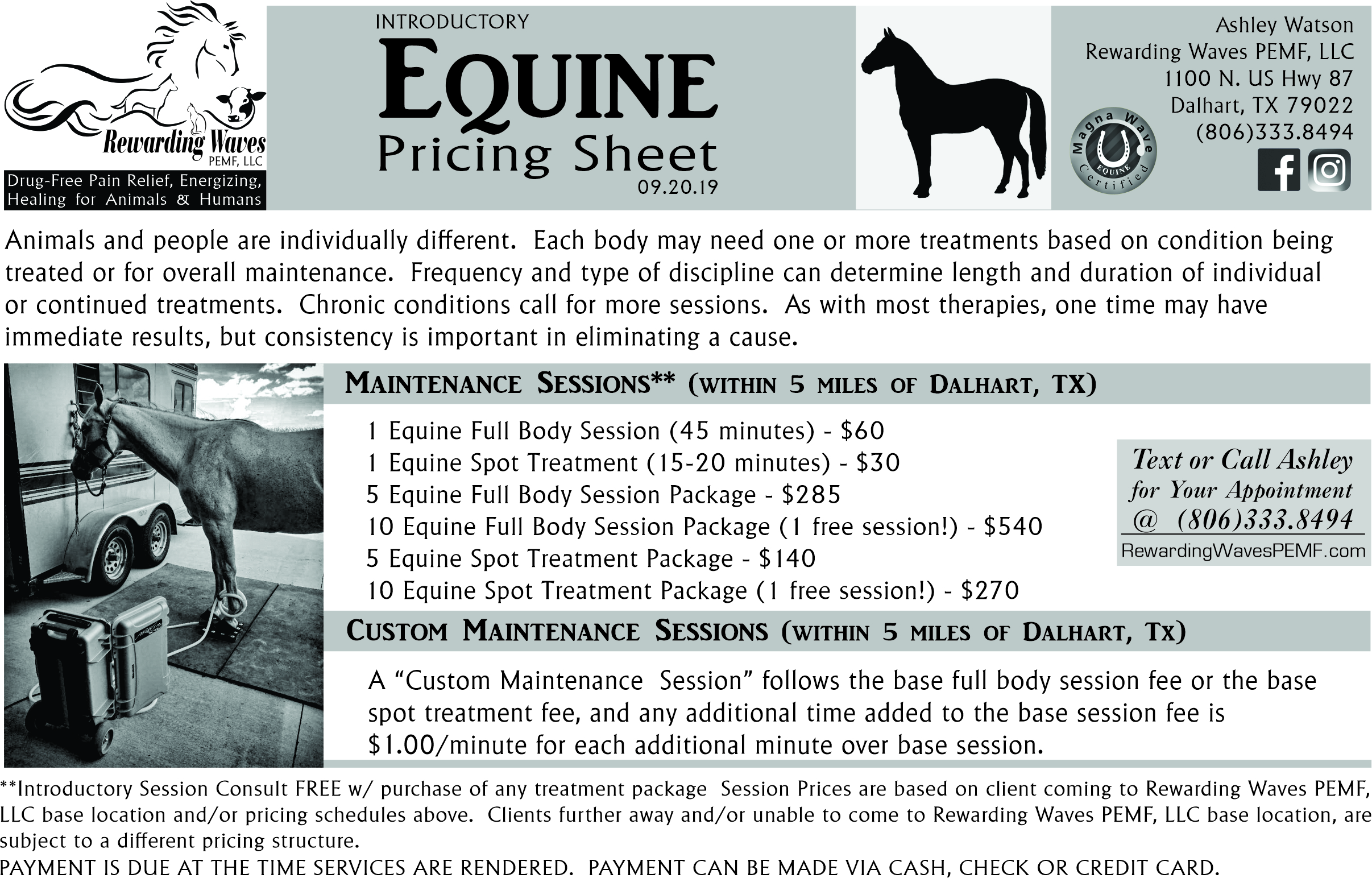 Rewarding Waves
PEMF, LLC
Drug-Free Pain Relief, Energizing, Healing for Animals & Humans

INTRODUCTORY
EQUINE
Pricing Sheet
09.20.19

Magna Wave EQUINE Certified

Ashley Watson
Rewarding Waves PEMF, LLC
1100 N. US Hwy 87
Dalhart, TX 79022
(806)333.8494

Animals and people are individually different. Each body may need one or more treatments based on condition being treated or for overall maintenance. Frequency and type of discipline can determine length and duration of individual or continued treatments. Chronic conditions call for more sessions. As with most therapies, one time may have immediate results, but consistency is important in eliminating a cause.

MAINTENANCE SESSIONS** (WITHIN 5 MILES OF DALHART, TX)

1 Equine Full Body Session (45 minutes) - $60
1 Equine Spot Treatment (15-20 minutes) - $30
5 Equine Full Body Session Package - $285
10 Equine Full Body Session Package (1 free session!) - $540
5 Equine Spot Treatment Package - $140
10 Equine Spot Treatment Package (1 free session!) - $270

Text or Call Ashley for Your Appointment @ (806)333.8494
RewardingWavesPEMF.com

CUSTOM MAINTENANCE SESSIONS (WITHIN 5 MILES OF DALHART, TX)

A “Custom Maintenance Session” follows the base full body session fee or the base spot treatment fee, and any additional time added to the base session fee is $1.00/minute for each additional minute over base session.

**Introductory Session Consult FREE w/ purchase of any treatment package Session Prices are based on client coming to Rewarding Waves PEMF, LLC base location and/or pricing schedules above. Clients further away and/or unable to come to Rewarding Waves PEMF, LLC base location, are subject to a different pricing structure.
PAYMENT IS DUE AT THE TIME SERVICES ARE RENDERED. PAYMENT CAN BE MADE VIA CASH, CHECK OR CREDIT CARD.